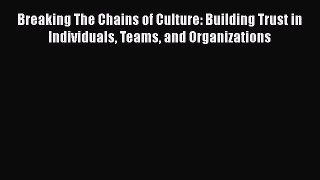 Breaking The Chains of Culture: Building Trust in Individuals, Teams, and Organizations